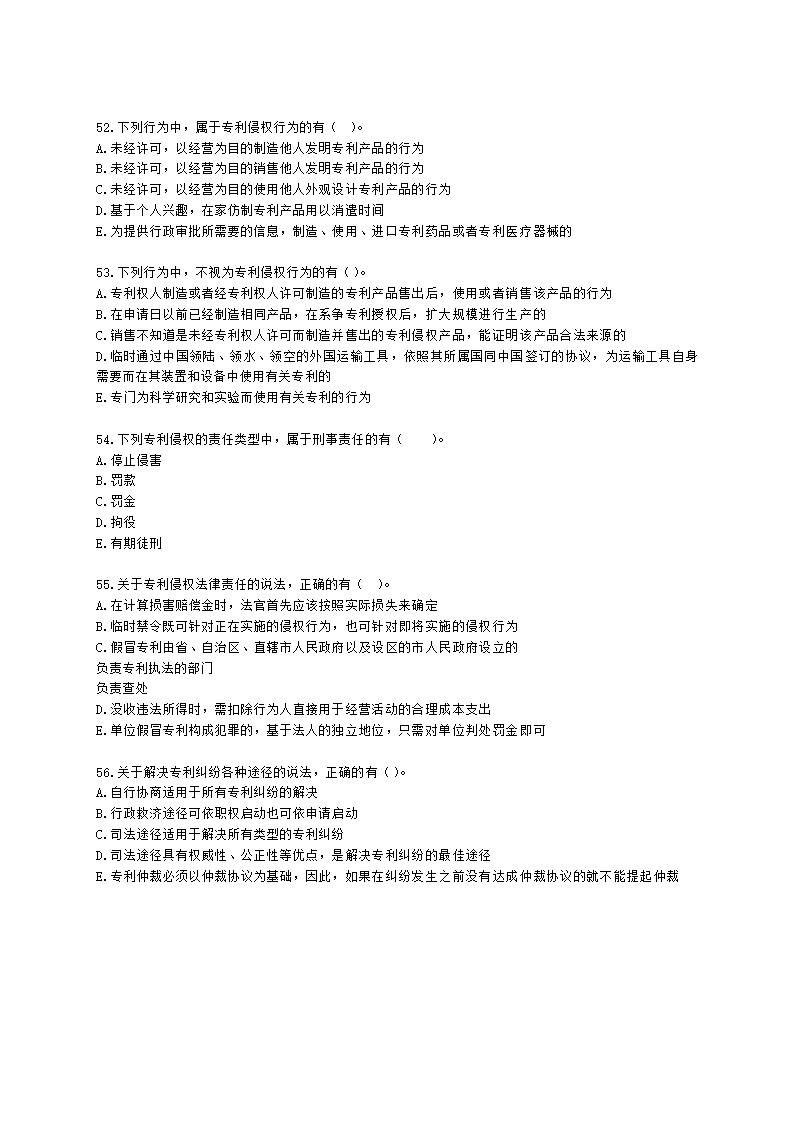 52.下列行为中，属于专利侵权行为的有（ ）。
A.未经许可，以经营为目的制造他人发明专利产品的行为
B.未经许可，以经营为目的销售他人发明专利产品的行为
C.未经许可，以经营为目的使用他人外观设计专利产品的行为
D.基于个人兴趣，在家仿制专利产品用以消遣时间
E.为提供行政审批所需要的信息，制造、使用、进口专利药品或者专利医疗器械的

53.下列行为中，不视为专利侵权行为的有（ ）。
A.专利权人制造或者经专利权人许可制造的专利产品售出后，使用或者销售该产品的行为
B.在申请日以前已经制造相同产品，在系争专利授权后，扩大规模进行生产的
C.销售不知道是未经专利权人许可而制造并售出的专利侵权产品，能证明该产品合法来源的
D.临时通过中国领陆、领水、领空的外国运输工具，依照其所属国同中国签订的协议，为运输工具自身需要而在其装置和设备中使用有关专利的
E.专门为科学研究和实验而使用有关专利的行为

54.下列专利侵权的责任类型中，属于刑事责任的有（ ）。
A.停止侵害
B.罚款
C.罚金
D.拘役
E.有期徒刑

55.关于专利侵权法律责任的说法，正确的有（ ）。
A.在计算损害赔偿金时，法官首先应该按照实际损失来确定
B.临时禁令既可针对正在实施的侵权行为，也可针对即将实施的侵权行为
C.假冒专利由省、自治区、直辖市人民政府以及设区的市人民政府设立的
负责专利执法的部门
负责查处
D.没收违法所得时，需扣除行为人直接用于经营活动的合理成本支出
E.单位假冒专利构成犯罪的，基于法人的独立地位，只需对单位判处罚金即可

56.关于解决专利纠纷各种途径的说法，正确的有（ ）。
A.自行协商适用于所有专利纠纷的解决
B.行政救济途径可依职权启动也可依申请启动
C.司法途径适用于解决所有类型的专利纠纷
D.司法途径具有权威性、公正性等优点，是解决专利纠纷的最佳途径
E.专利仲裁必须以仲裁协议为基础，因此，如果在纠纷发生之前没有达成仲裁协议的就不能提起仲裁